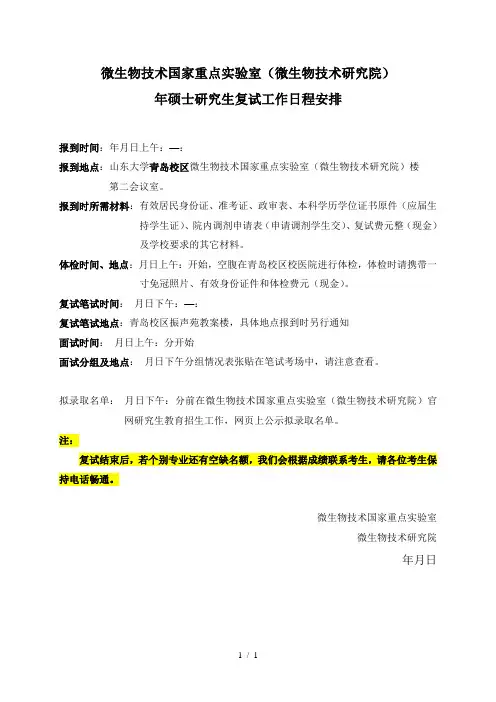 微生物技术国家重点实验室（微生物技术研究院）
年硕士研究生复试工作日程安排

报到时间：年月日上午：—：

报到地点：山东大学青岛校区微生物技术国家重点实验室（微生物技术研究院）楼第二会议室。

报到时所需材料：有效居民身份证、准考证、政审表、本科学历学位证书原件（应届生持学生证）、院内调剂申请表（申请调剂学生交）、复试费元整（现金）及学校要求的其它材料。

体检时间、地点：月日上午：开始，空腹在青岛校区校医院进行体检，体检时请携带一寸免冠照片、有效身份证件和体检费元（现金）。

复试笔试时间：　月日下午：—：

复试笔试地点：青岛校区振声苑教案楼，具体地点报到时另行通知

面试时间：　月日上午：分开始

面试分组及地点：　月日下午分组情况表张贴在笔试考场中，请注意查看。

拟录取名单：　月日下午：分前在微生物技术国家重点实验室（微生物技术研究院）官网研究生教育招生工作，网页上公示拟录取名单。

注：

复试结束后，若个别专业还有空缺名额，我们会根据成绩联系考生，请各位考生保持电话畅通。

微生物技术国家重点实验室
微生物技术研究院
年月日

1 / 1